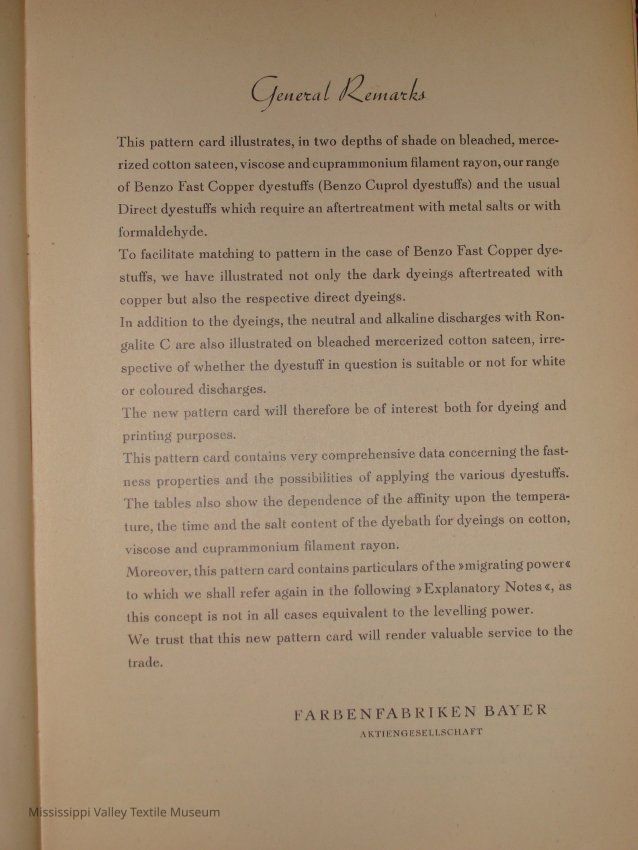 General Remarks

This pattern card illustrates, in two depths of shade on bleached, mercerized cotton sateen, viscose and cuprammonium filament rayon, our range of Benzo Fast Copper dyestuffs (Benzo Cuprol dyestuffs) and the usual Direct dyestuffs which require an aftertreatment with metal salts or with formaldehyde.
To facilitate matching to pattern in the case of Benzo Fast Copper dyestuffs, we have illustrated not only the dark dyeings aftertreated with copper but also the respective direct dyeings.
In addition to the dyeings, the neutral and alkaline discharges with Rongalite C are also illustrated on bleached mercerized cotton sateen, irrespective of whether the dyestuff in question is suitable or not for white or coloured discharges.
The new pattern card will therefore be of interest both for dyeing and printing purposes.
This pattern card contains very comprehensive data concerning the fastness properties and the possibilities of applying the various dyestuffs. The tables also show the dependence of the affinity upon the temperature, the time and the salt content of the dyebath for dyeings on cotton, viscose and cuprammonium filament rayon.
Moreover, this pattern card contains particulars of the »migrating power« to which we shall refer again in the following »Explanatory Notes«, as this concept is not in all cases equivalent to the levelling power.
We trust that this new pattern card will render valuable service to the trade.

FARBENFABRIKEN BAYER
AKTIENGESELLSCHAFT

Mississippi Valley Textile Museum